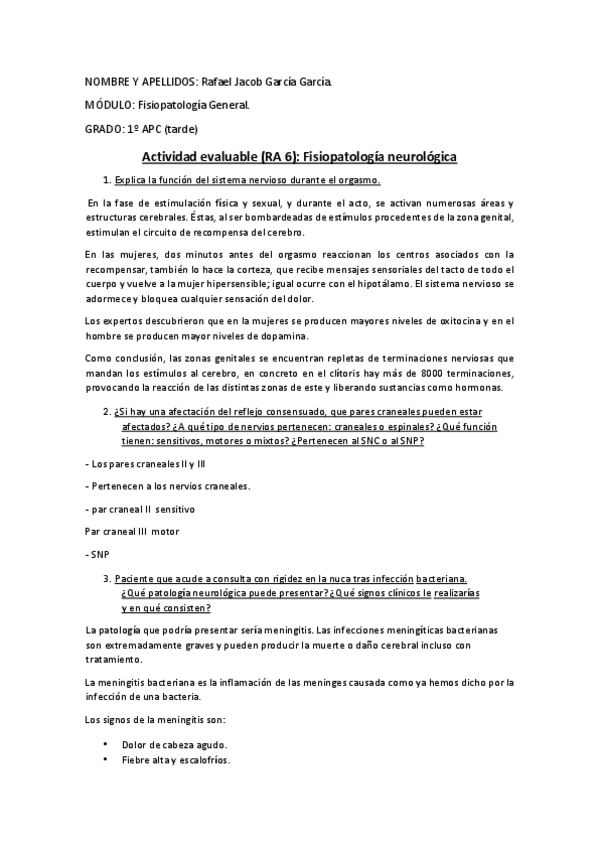 NOMBRE Y APELLIDOS: Rafael Jacob García García.

MÓDULO: Fisiopatología General.

GRADO: 1º APC (tarde)

Actividad evaluable (RA 6): Fisiopatología neurológica

1. Explica la función del sistema nervioso durante el orgasmo.

En la fase de estimulación física y sexual, y durante el acto, se activan numerosas áreas y estructuras cerebrales. Éstas, al ser bombardeadas de estímulos procedentes de la zona genital, estimulan el circuito de recompensa del cerebro.

En las mujeres, dos minutos antes del orgasmo reaccionan los centros asociados con la recompensar, también lo hace la corteza, que recibe mensajes sensoriales del tacto de todo el cuerpo y vuelve a la mujer hipersensible; igual ocurre con el hipotálamo. El sistema nervioso se adormece y bloquea cualquier sensación del dolor.

Los expertos descubrieron que en la mujeres se producen mayores niveles de oxitocina y en el hombre se producen mayor niveles de dopamina.

Como conclusión, las zonas genitales se encuentran repletas de terminaciones nerviosas que mandan los estímulos al cerebro, en concreto en el clítoris hay más de 8000 terminaciones, provocando la reacción de las distintas zonas de este y liberando sustancias como hormonas.

2. ¿Si hay una afectación del reflejo consensuado, que pares craneales pueden estar afectados? ¿A qué tipo de nervios pertenecen: craneales o espinales? ¿Qué función tienen: sensitivos, motores o mixtos? ¿Pertenecen al SNC o al SNP?

- Los pares craneales II y III

- Pertenecen a los nervios craneales.

- par craneal II sensitivo

Par craneal III motor

- SNP

3. Paciente que acude a consulta con rigidez en la nuca tras infección bacteriana. ¿Qué patología neurológica puede presentar? ¿Qué signos clínicos le realizarías y en qué consisten?

La patología que podría presentar sería meningitis. Las infecciones meningíticas bacterianas son extremadamente graves y pueden producir la muerte o daño cerebral incluso con tratamiento.

La meningitis bacteriana es la inflamación de las meninges causada como ya hemos dicho por la infección de una bacteria.

Los signos de la meningitis son:

• Dolor de cabeza agudo.
• Fiebre alta y escalofríos.